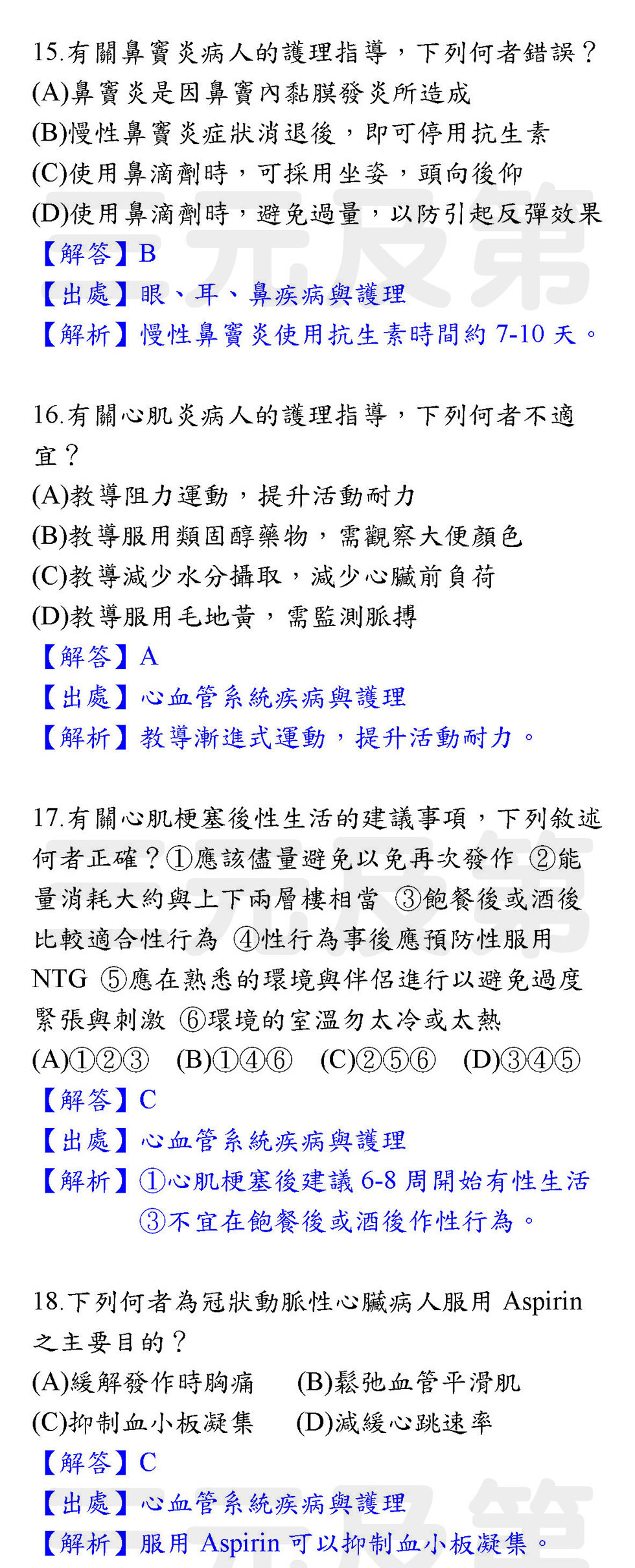 15.有關鼻竇炎病人的護理指導，下列何者錯誤？
(A)鼻竇炎是因鼻竇內黏膜發炎所造成
(B)慢性鼻竇炎症狀消退後，即可停用抗生素
(C)使用鼻滴劑時，可採用坐姿，頭向後仰
(D)使用鼻滴劑時，避免過量，以防引起反彈效果
【解答】B
【出處】眼、耳、鼻疾病與護理
【解析】慢性鼻竇炎使用抗生素時間約 7-10 天。

16.有關心肌炎病人的護理指導，下列何者不適宜？
(A)教導阻力運動，提升活動耐力
(B)教導服用類固醇藥物，需觀察大便顏色
(C)教導減少水分攝取，減少心臟前負荷
(D)教導服用毛地黃，需監測脈搏
【解答】A
【出處】心血管系統疾病與護理
【解析】教導漸進式運動，提升活動耐力。

17.有關心肌梗塞後性生活的建議事項，下列敘述何者正確？①應該儘量避免以免再次發作 ②能量消耗大約與上下兩層樓相當 ③飽餐後或酒後比較適合性行為 ④性行為事後應預防性服用 NTG ⑤應在熟悉的環境與伴侶進行以避免過度緊張與刺激 ⑥環境的室溫勿太冷或太熱
(A)①②③ (B)①④⑥ (C)②⑤⑥ (D)③④⑤
【解答】C
【出處】心血管系統疾病與護理
【解析】①心肌梗塞後建議 6-8 周開始有性生活
③不宜在飽餐後或酒後作性行為。

18.下列何者為冠狀動脈性心臟病人服用 Aspirin 之主要目的？
(A)緩解發作時胸痛 (B)鬆弛血管平滑肌
(C)抑制血小板凝集 (D)減緩心跳速率
【解答】C
【出處】心血管系統疾病與護理
【解析】服用 Aspirin 可以抑制血小板凝集。